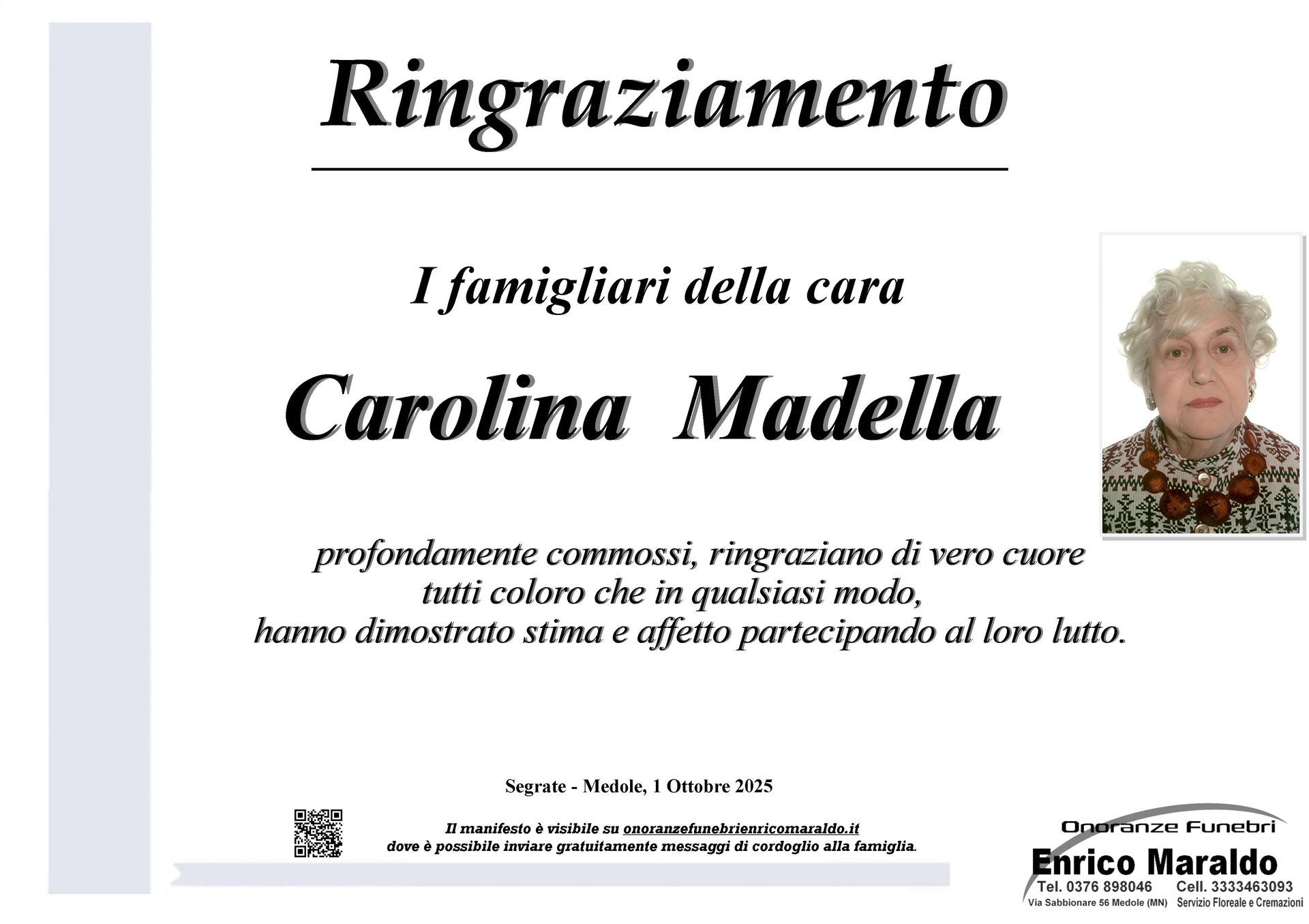 Ringraziamento

I famigliari della cara

Carolina Madella

profondamente commossi, ringraziano di vero cuore
tutti coloro che in qualsiasi modo,
hanno dimostrato stima e affetto partecipando al loro lutto.

Segrate - Medole, 1 Ottobre 2025

Il manifesto è visibile su onoranzefunebrienricomaraldo.it
dove è possibile inviare gratuitamente messaggi di cordoglio alla famiglia.

Onoranze Funebri
Enrico Maraldo
Tel. 0376 898046 Cell. 3333463093
Via Sabbionare 56 Medole (MN) Servizio Floreale e Cremazioni